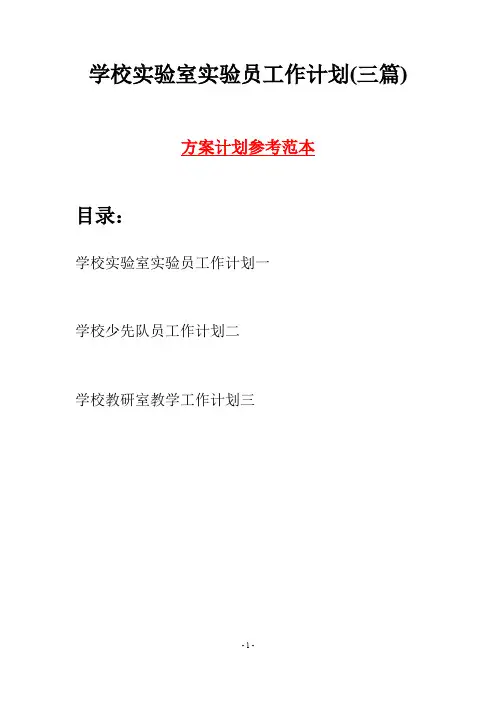 学校实验室实验员工作计划(三篇)

方案计划参考范本

目录:

学校实验室实验员工作计划一

学校少先队员工作计划二

学校教研室教学工作计划三

- 1 -